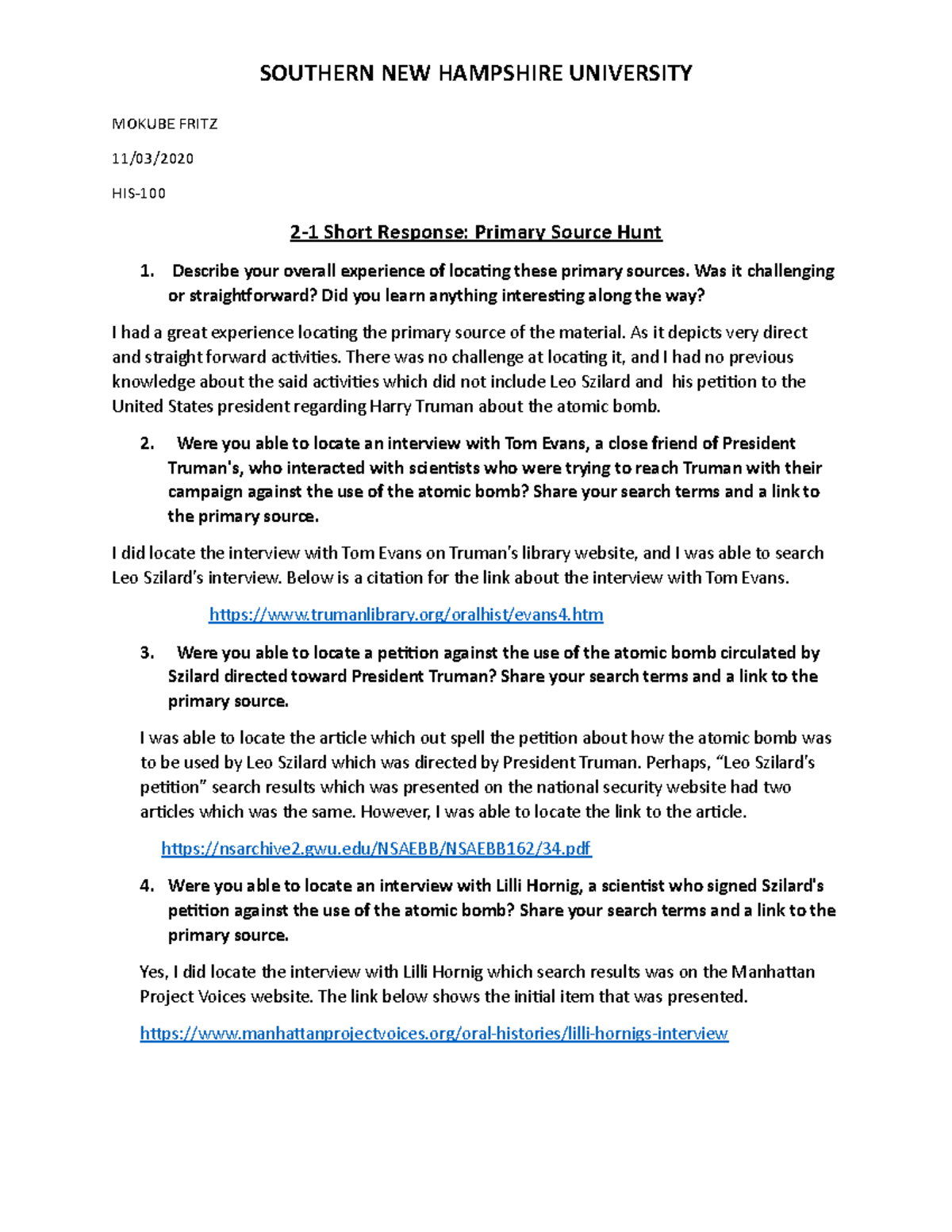 SOUTHERN NEW HAMPSHIRE UNIVERSITY

MOKUBE FRITZ

11/03/2020

HIS-100

2-1 Short Response: Primary Source Hunt

1. Describe your overall experience of locating these primary sources. Was it challenging or straightforward? Did you learn anything interesting along the way?

I had a great experience locating the primary source of the material. As it depicts very direct and straight forward activities. There was no challenge at locating it, and I had no previous knowledge about the said activities which did not include Leo Szilard and his petition to the United States president regarding Harry Truman about the atomic bomb.

2. Were you able to locate an interview with Tom Evans, a close friend of President Truman's, who interacted with scientists who were trying to reach Truman with their campaign against the use of the atomic bomb? Share your search terms and a link to the primary source.

I did locate the interview with Tom Evans on Truman's library website, and I was able to search Leo Szilard's interview. Below is a citation for the link about the interview with Tom Evans.

https://www.trumanlibrary.org/oralhist/evans4.htm

3. Were you able to locate a petition against the use of the atomic bomb circulated by Szilard directed toward President Truman? Share your search terms and a link to the primary source.

I was able to locate the article which out spell the petition about how the atomic bomb was to be used by Leo Szilard which was directed by President Truman. Perhaps, "Leo Szilard's petition" search results which was presented on the national security website had two articles which was the same. However, I was able to locate the link to the article.

https://nsarchive2.gwu.edu/NSAEBB/NSAEBB162/34.pdf

4. Were you able to locate an interview with Lilli Hornig, a scientist who signed Szilard's petition against the use of the atomic bomb? Share your search terms and a link to the primary source.

Yes, I did locate the interview with Lilli Hornig which search results was on the Manhattan Project Voices website. The link below shows the initial item that was presented.

https://www.manhattanprojectvoices.org/oral-histories/lilli-hornigs-interview